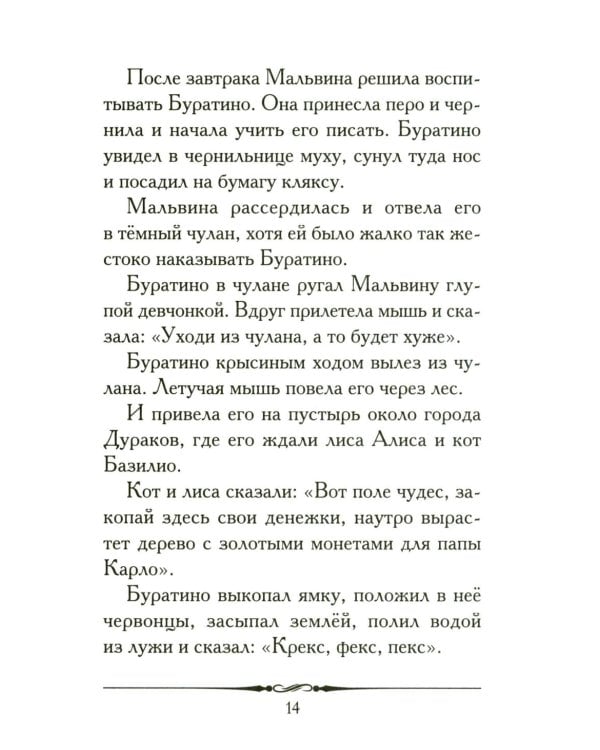 После завтрака Мальвина решила воспитывать Буратино. Она принесла перо и чернила и начала учить его писать. Буратино увидел в чернильнице муху, сунул туда нос и посадил на бумагу кляксу.

Мальвина рассердилась и отвела его в тёмный чулан, хотя ей было жалко так жестоко наказывать Буратино.

Буратино в чулане ругал Мальвину глупой девчонкой. Вдруг прилетела мышь и сказала: «Уходи из чулана, а то будет хуже».

Буратино крысиным ходом вылез из чулана. Летучая мышь повела его через лес.

И привела его на пустырь около города Дураков, где его ждали лиса Алиса и кот Базилио.

Кот и лиса сказали: «Вот поле чудес, закопай здесь свои денежки, наутро вырастет дерево с золотыми монетами для папы Карло».

Буратино выкопал ямку, положил в неё червонцы, засыпал землёй, полил водой из лужи и сказал: «Крекс, фекс, пекс».

14